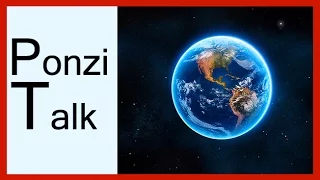 Ponzi
Talk